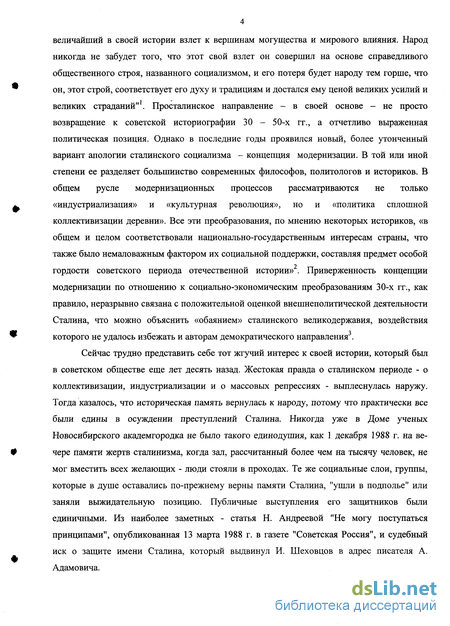 4

величайший в своей истории взлет к вершинам могущества и мирового влияния. Народ никогда не забудет того, что этот свой взлет он совершил на основе справедливого общественного строя, названного социализмом, и его потеря будет народу тем горше, что он, этот строй, соответствует его духу и традициям и достался ему ценой великих усилий и великих страданий"$^1$. Просталинское направление – в своей основе – не просто возвращение к советской историографии 30 – 50-х гг., а отчетливо выраженная политическая позиция. Однако в последние годы проявился новый, более утонченный вариант апологии сталинского социализма – концепция модернизации. В той или иной степени ее разделяет большинство современных философов, политологов и историков. В общем русле модернизационных процессов рассматриваются не только «индустриализация» и «культурная революция», но и «политика сплошной коллективизации деревни». Все эти преобразования, по мнению некоторых историков, «в общем и целом соответствовали национально-государственным интересам страны, что также было немаловажным фактором их социальной поддержки, составляя предмет особой гордости советского периода отечественной истории»$^2$. Приверженность концепции модернизации по отношению к социально-экономическим преобразованиям 30-х гг., как правило, неразрывно связана с положительной оценкой внешнеполитической деятельности Сталина, что можно объяснить «обаянием» сталинского великодержавия, воздействия которого не удалось избежать и авторам демократического направления$^3$.

Сейчас трудно представить себе тот жгучий интерес к своей истории, который был в советском обществе еще лет десять назад. Жестокая правда о сталинском периоде - о коллективизации, индустриализации и о массовых репрессиях - выплеснулась наружу. Тогда казалось, что историческая память вернулась к народу, потому что практически все были едины в осуждении преступлений Сталина. Никогда уже в Доме ученых Новосибирского академгородка не было такого единодушия, как 1 декабря 1988 г. на вечере памяти жертв сталинизма, когда зал, рассчитанный более чем на тысячу человек, не мог вместить всех желающих - люди стояли в проходах. Те же социальные слои, группы, которые в душе оставались по-прежнему верны памяти Сталина, "ушли в подполье" или заняли выжидательную позицию. Публичные выступления его защитников были единичными. Из наиболее заметных - статья Н. Андреевой "Не могу поступаться принципами", опубликованная 13 марта 1988 г. в газете "Советская Россия", и судебный иск о защите имени Сталина, который выдвинул И. Шеховцов в адрес писателя А. Адамовича.

dsLib.net
библиотека диссертаций